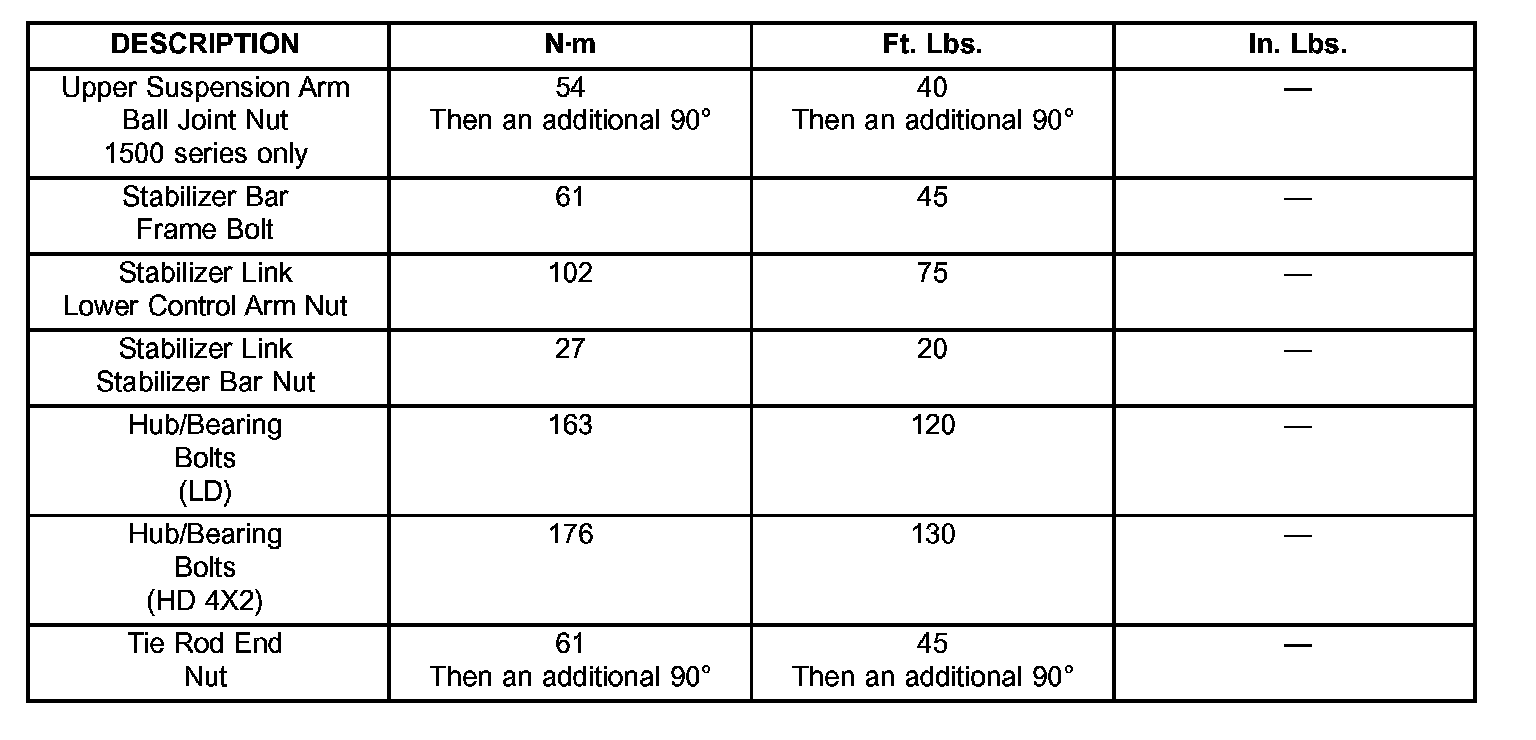 | DESCRIPTION | N·m | Ft. Lbs. | In. Lbs. |
|---|---|---|---|
| Upper Suspension Arm Ball Joint Nut 1500 series only | 54 Then an additional 90° | 40 Then an additional 90° | — |
| Stabilizer Bar Frame Bolt | 61 | 45 | — |
| Stabilizer Link Lower Control Arm Nut | 102 | 75 | — |
| Stabilizer Link Stabilizer Bar Nut | 27 | 20 | — |
| Hub/Bearing Bolts (LD) | 163 | 120 | — |
| Hub/Bearing Bolts (HD 4X2) | 176 | 130 | — |
| Tie Rod End Nut | 61 Then an additional 90° | 45 Then an additional 90° | — |